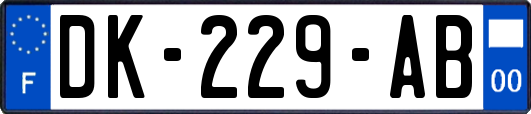 F
DK-229-AB
00